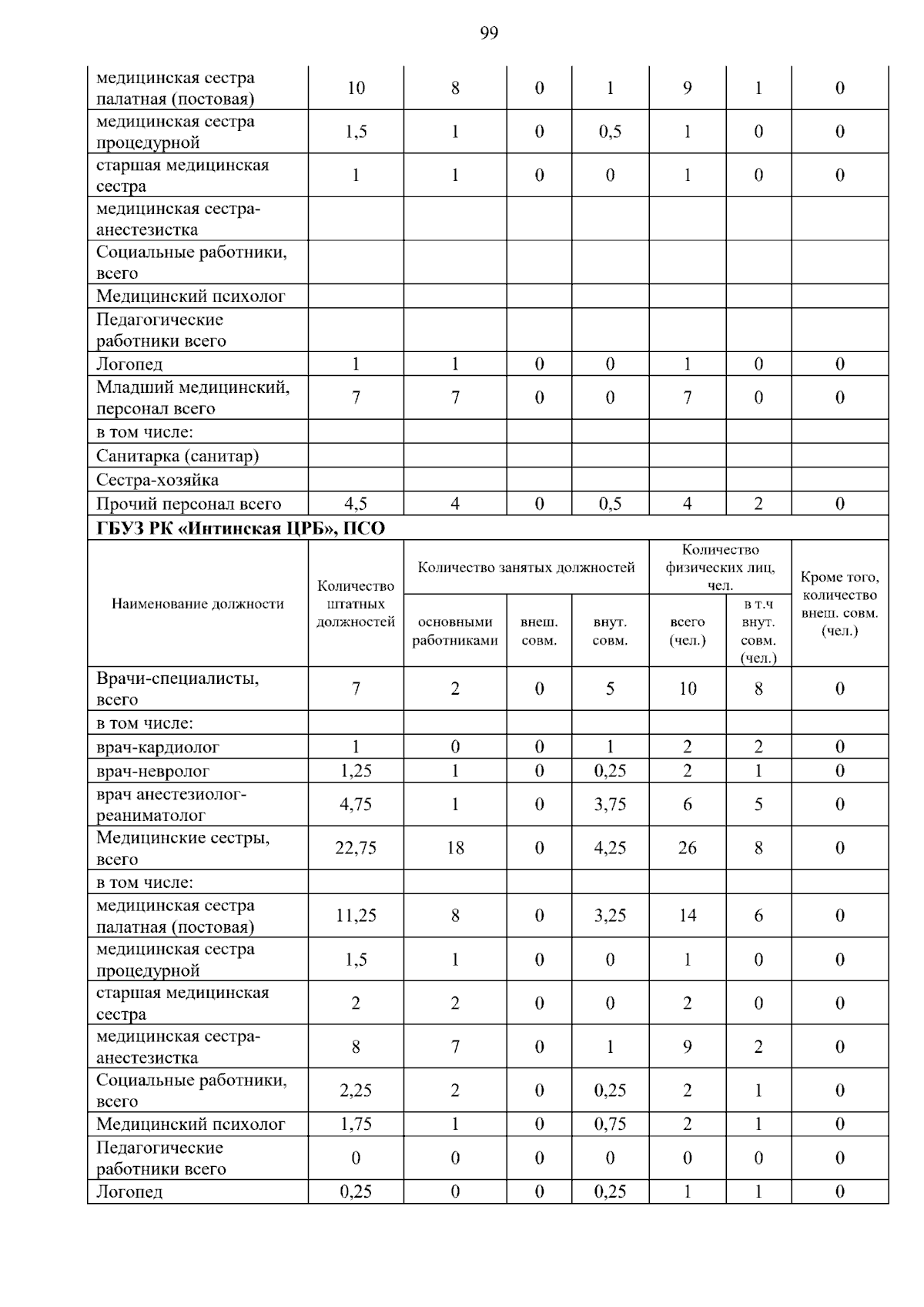 99

| медицинская сестра палатная (постовая) | 10 | 8 | 0 | 1 | 9 | 1 | 0 |
|---|---|---|---|---|---|---|---|
| медицинская сестра процедурной | 1,5 | 1 | 0 | 0,5 | 1 | 0 | 0 |
| старшая медицинская сестра | 1 | 1 | 0 | 0 | 1 | 0 | 0 |
| медицинская сестра-анестезистка | | | | | | | |
| Социальные работники, всего | | | | | | | |
| Медицинский психолог | | | | | | | |
| Педагогические работники всего | | | | | | | |
| Логопед | 1 | 1 | 0 | 0 | 1 | 0 | 0 |
| Младший медицинский, персонал всего | 7 | 7 | 0 | 0 | 7 | 0 | 0 |
| в том числе: | | | | | | | |
| Санитарка (санитар) | | | | | | | |
| Сестра-хозяйка | | | | | | | |
| Прочий персонал всего | 4,5 | 4 | 0 | 0,5 | 4 | 2 | 0 |
| ГБУЗ РК «Интинская ЦРБ», ПСО | | | | | | | |
| Наименование должности | Количество штатных должностей | Количество занятых должностей | | | Количество физических лиц, чел. | | Кроме того, количество внеш. совм. (чел.) |
| | | основными работниками | внеш. совм. | внут. совм. | всего (чел.) | в т.ч внут. совм. (чел.) | |
| Врачи-специалисты, всего | 7 | 2 | 0 | 5 | 10 | 8 | 0 |
| в том числе: | | | | | | | |
| врач-кардиолог | 1 | 0 | 0 | 1 | 2 | 2 | 0 |
| врач-невролог | 1,25 | 1 | 0 | 0,25 | 2 | 1 | 0 |
| врач анестезиолог-реаниматолог | 4,75 | 1 | 0 | 3,75 | 6 | 5 | 0 |
| Медицинские сестры, всего | 22,75 | 18 | 0 | 4,25 | 26 | 8 | 0 |
| в том числе: | | | | | | | |
| медицинская сестра палатная (постовая) | 11,25 | 8 | 0 | 3,25 | 14 | 6 | 0 |
| медицинская сестра процедурной | 1,5 | 1 | 0 | 0 | 1 | 0 | 0 |
| старшая медицинская сестра | 2 | 2 | 0 | 0 | 2 | 0 | 0 |
| медицинская сестра-анестезистка | 8 | 7 | 0 | 1 | 9 | 2 | 0 |
| Социальные работники, всего | 2,25 | 2 | 0 | 0,25 | 2 | 1 | 0 |
| Медицинский психолог | 1,75 | 1 | 0 | 0,75 | 2 | 1 | 0 |
| Педагогические работники всего | 0 | 0 | 0 | 0 | 0 | 0 | 0 |
| Логопед | 0,25 | 0 | 0 | 0,25 | 1 | 1 | 0 |